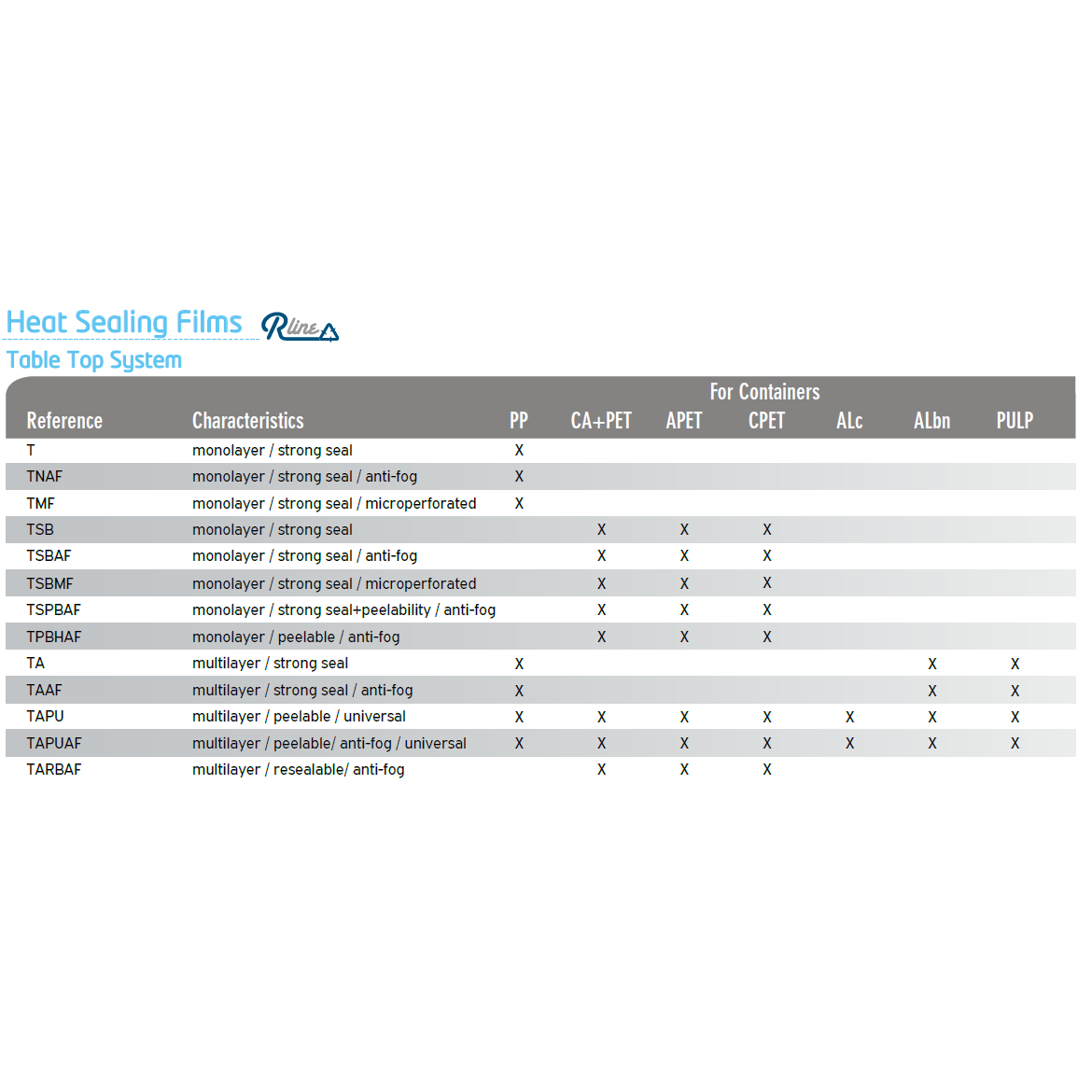 Heat Sealing Films Rline

Table Top System

For Containers

| Reference | Characteristics | PP | CA+PET | APET | CPET | ALc | ALbn | PULP |
|---|---|---|---|---|---|---|---|---|
| T | monolayer / strong seal | X | | | | | | |
| TNAF | monolayer / strong seal / anti-fog | X | | | | | | |
| TMF | monolayer / strong seal / microperforated | X | | | | | | |
| TSB | monolayer / strong seal | | X | X | X | | | |
| TSBAF | monolayer / strong seal / anti-fog | | X | X | X | | | |
| TSBMF | monolayer / strong seal / microperforated | | X | X | X | | | |
| TSPBAF | monolayer / strong seal+peelability / anti-fog | | X | X | X | | | |
| TPBHAF | monolayer / peelable / anti-fog | | X | X | X | | | |
| TA | multilayer / strong seal | X | | | | | X | X |
| TAAF | multilayer / strong seal / anti-fog | X | | | | | X | X |
| TAPU | multilayer / peelable / universal | X | X | X | X | X | X | X |
| TAPUAF | multilayer / peelable/ anti-fog / universal | X | X | X | X | X | X | X |
| TARBAF | multilayer / resealable/ anti-fog | | X | X | X | | | |